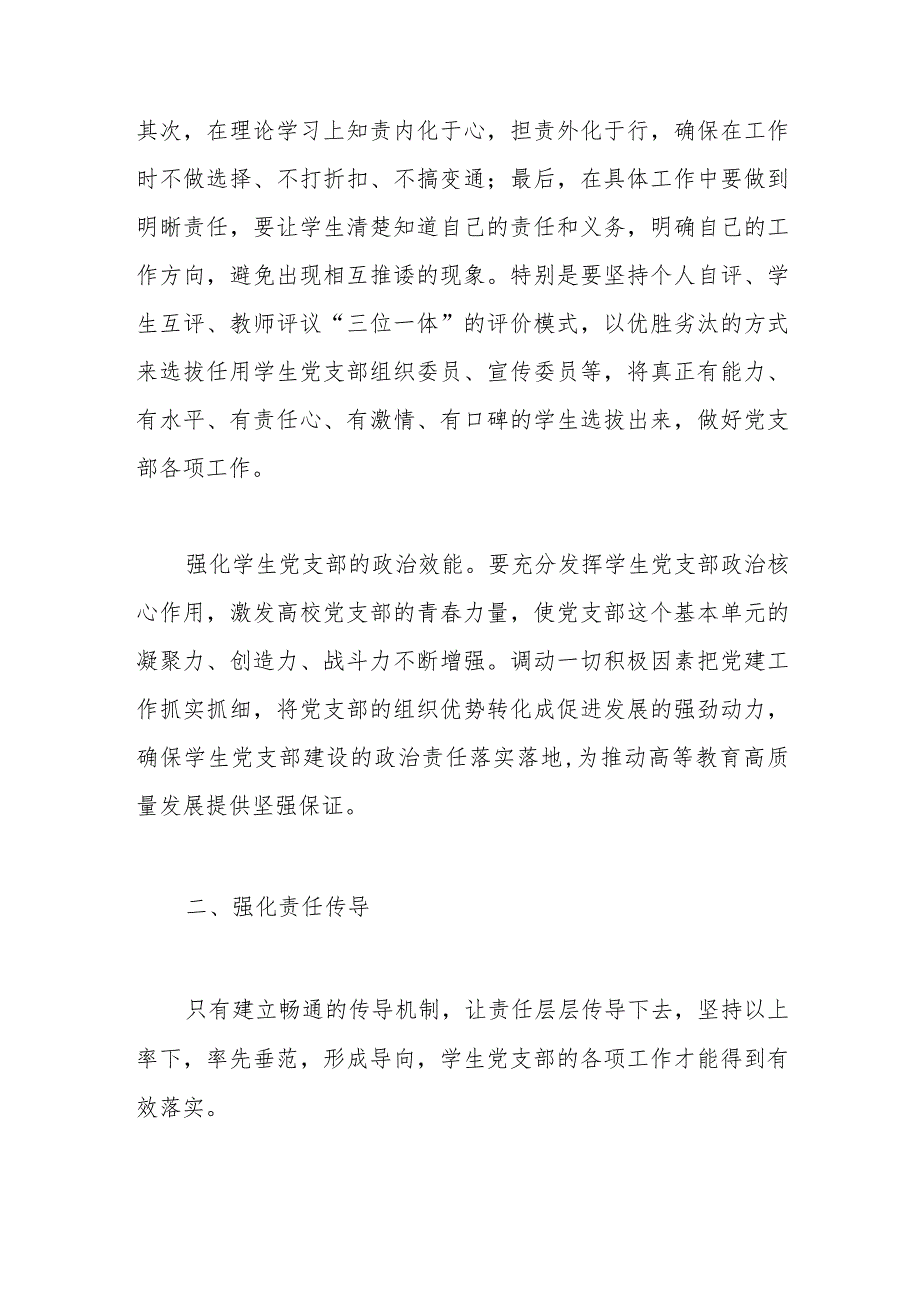 其次，在理论学习上知责内化于心，担责外化于行，确保在工作时不做选择、不打折扣、不搞变通；最后，在具体工作中要做到明晰责任，要让学生清楚知道自己的责任和义务，明确自己的工作方向，避免出现相互推诿的现象。特别是要坚持个人自评、学生互评、教师评议“三位一体”的评价模式，以优胜劣汰的方式来选拔任用学生党支部组织委员、宣传委员等，将真正有能力、有水平、有责任心、有激情、有口碑的学生选拔出来，做好党支部各项工作。

强化学生党支部的政治效能。要充分发挥学生党支部政治核心作用，激发高校党支部的青春力量，使党支部这个基本单元的凝聚力、创造力、战斗力不断增强。调动一切积极因素把党建工作抓实抓细，将党支部的组织优势转化成促进发展的强劲动力，确保学生党支部建设的政治责任落实落地,为推动高等教育高质量发展提供坚强保证。

二、强化责任传导

只有建立畅通的传导机制，让责任层层传导下去，坚持以上率下，率先垂范，形成导向，学生党支部的各项工作才能得到有效落实。